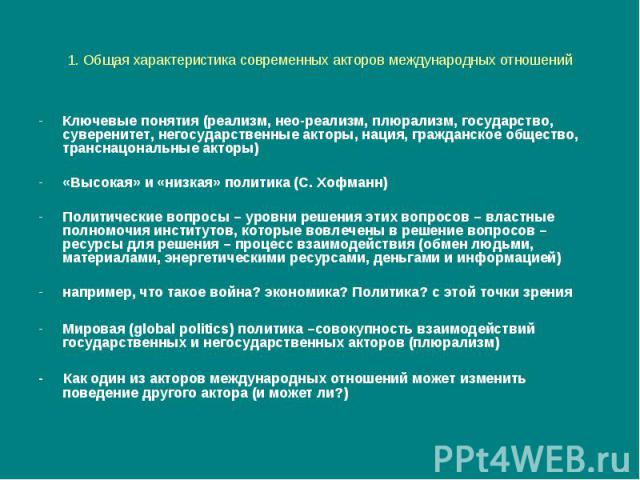 1. Общая характеристика современных акторов международных отношений

- Ключевые понятия (реализм, нео-реализм, плюрализм, государство, суверенитет, негосударственные акторы, нация, гражданское общество, транснацональные акторы)

- «Высокая» и «низкая» политика (С. Хофманн)

- Политические вопросы – уровни решения этих вопросов – властные полномочия институтов, которые вовлечены в решение вопросов – ресурсы для решения – процесс взаимодействия (обмен людьми, материалами, энергетическими ресурсами, деньгами и информацией)

- например, что такое война? экономика? Политика? с этой точки зрения

- Мировая (global politics) политика –совокупность взаимодействий государственных и негосударственных акторов (плюрализм)

- Как один из акторов международных отношений может изменить поведение другого актора (и может ли?)

PPt4WEB.ru